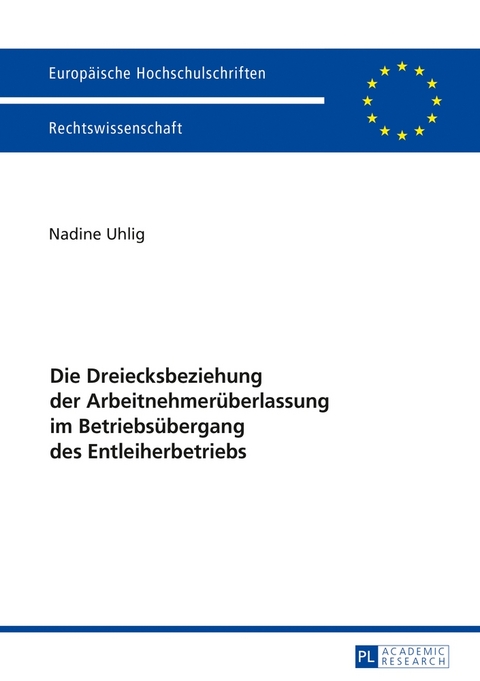 Europäische Hochschulschriften

Rechtswissenschaft

Nadine Uhlig

Die Dreiecksbeziehung der Arbeitnehmerüberlassung im Betriebsübergang des Entleiherbetriebs

PL ACADEMIC RESEARCH